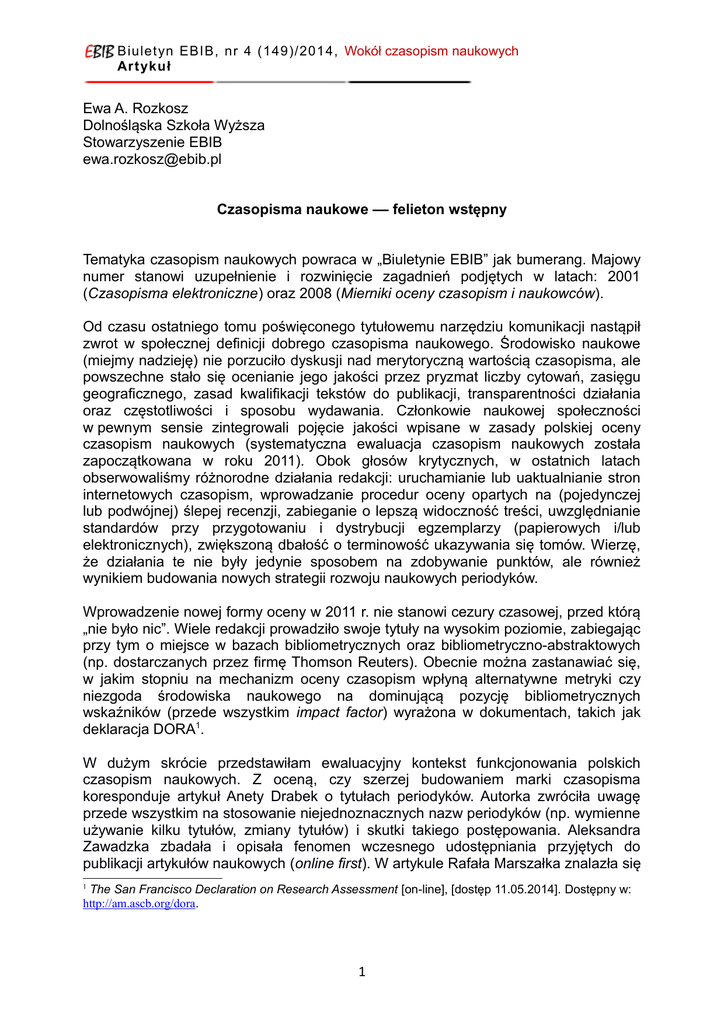 EBIB Biuletyn EBIB, nr 4 (149)/2014, Wokół czasopism naukowych
Artykuł

Ewa A. Rozkosz
Dolnośląska Szkoła Wyższa
Stowarzyszenie EBIB
ewa.rozkosz@ebib.pl

Czasopisma naukowe — felieton wstępny

Tematyka czasopism naukowych powraca w „Biuletynie EBIB" jak bumerang. Majowy numer stanowi uzupełnienie i rozwinięcie zagadnień podjętych w latach: 2001 (Czasopisma elektroniczne) oraz 2008 (Mierniki oceny czasopism i naukowców).

Od czasu ostatniego tomu poświęconego tytułowemu narzędziu komunikacji nastąpił zwrot w społecznej definicji dobrego czasopisma naukowego. Środowisko naukowe (miejmy nadzieję) nie porzuciło dyskusji nad merytoryczną wartością czasopisma, ale powszechne stało się ocenianie jego jakości przez pryzmat liczby cytowań, zasięgu geograficznego, zasad kwalifikacji tekstów do publikacji, transparentności działania oraz częstotliwości i sposobu wydawania. Członkowie naukowej społeczności w pewnym sensie zintegrowali pojęcie jakości wpisane w zasady polskiej oceny czasopism naukowych (systematyczna ewaluacja czasopism naukowych została zapoczątkowana w roku 2011). Obok głosów krytycznych, w ostatnich latach obserwowaliśmy różnorodne działania redakcji: uruchamianie lub uaktualnianie stron internetowych czasopism, wprowadzanie procedur oceny opartych na (pojedynczej lub podwójnej) ślepej recenzji, zabieganie o lepszą widoczność treści, uwzględnianie standardów przy przygotowaniu i dystrybucji egzemplarzy (papierowych i/lub elektronicznych), zwiększoną dbałość o terminowość ukazywania się tomów. Wierzę, że działania te nie były jedynie sposobem na zdobywanie punktów, ale również wynikiem budowania nowych strategii rozwoju naukowych periodyków.

Wprowadzenie nowej formy oceny w 2011 r. nie stanowi cezury czasowej, przed którą „nie było nic". Wiele redakcji prowadziło swoje tytuły na wysokim poziomie, zabiegając przy tym o miejsce w bazach bibliometrycznych oraz bibliometryczno-abstraktowych (np. dostarczanych przez firmę Thomson Reuters). Obecnie można zastanawiać się, w jakim stopniu na mechanizm oceny czasopism wpłyną alternatywne metryki czy niezgoda środowiska naukowego na dominującą pozycję bibliometrycznych wskaźników (przede wszystkim impact factor) wyrażona w dokumentach, takich jak deklaracja DORA$^1$.

W dużym skrócie przedstawiłam ewaluacyjny kontekst funkcjonowania polskich czasopism naukowych. Z oceną, czy szerzej budowaniem marki czasopisma koresponduje artykuł Anety Drabek o tytułach periodyków. Autorka zwróciła uwagę przede wszystkim na stosowanie niejednoznacznych nazw periodyków (np. wymienne używanie kilku tytułów, zmiany tytułów) i skutki takiego postępowania. Aleksandra Zawadzka zbadała i opisała fenomen wczesnego udostępniania przyjętych do publikacji artykułów naukowych (online first). W artykule Rafała Marszałka znalazła się

$^1$ The San Francisco Declaration on Research Assessment [on-line], [dostęp 11.05.2014]. Dostępny w: http://am.ascb.org/dora.

1